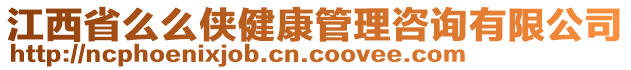 江西省么么侠健康管理咨询有限公司
http://ncphoenixjob.cn.coovee.com